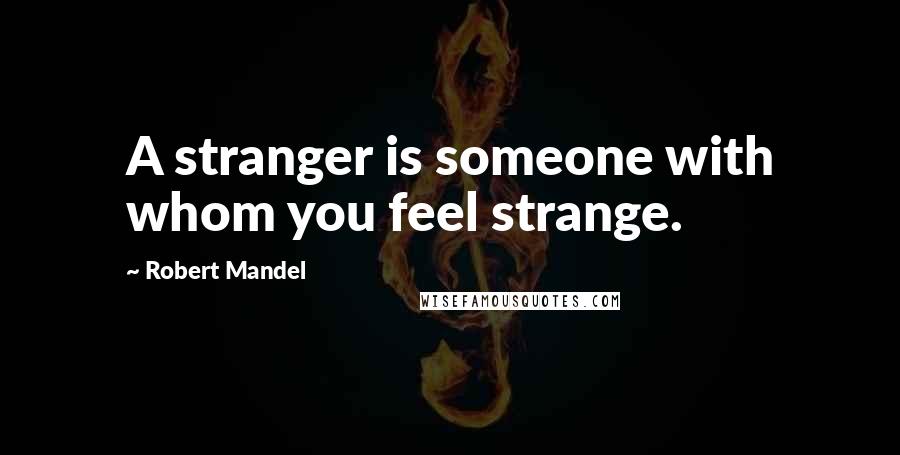 A stranger is someone with whom you feel strange.

~ Robert Mandel

WISEFAMOUSQUOTES.COM